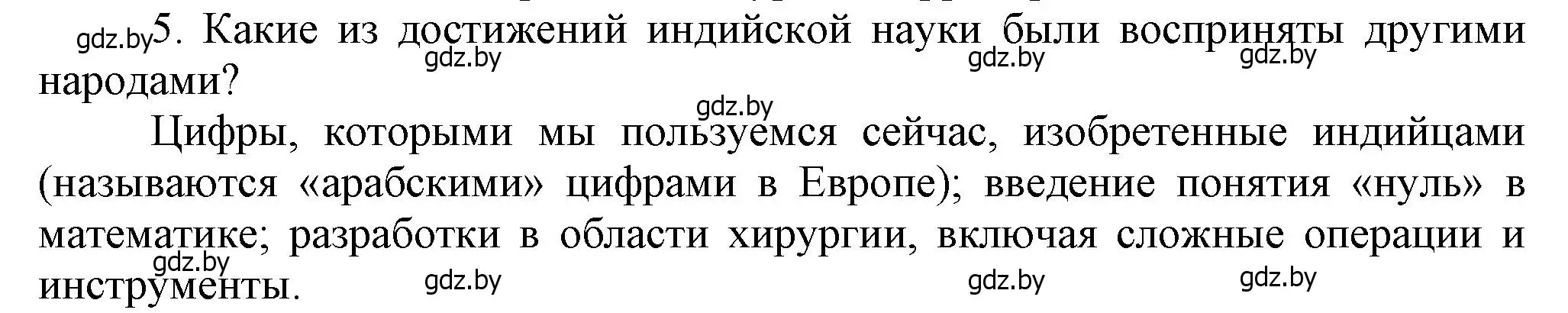 gdz.by 5. Какие из достижений индийской науки были восприняты другими народами?

gdz.by gdz.by gdz.by

gdz.by

Цифры, которыми мы пользуемся сейчас, изобретенные индийцами (называются «арабскими» цифрами в Европе); введение понятия «нуль» в математике; разработки в области хирургии, включая сложные операции и инструменты.

gdz.by gdz.by gdz.by gdz.by